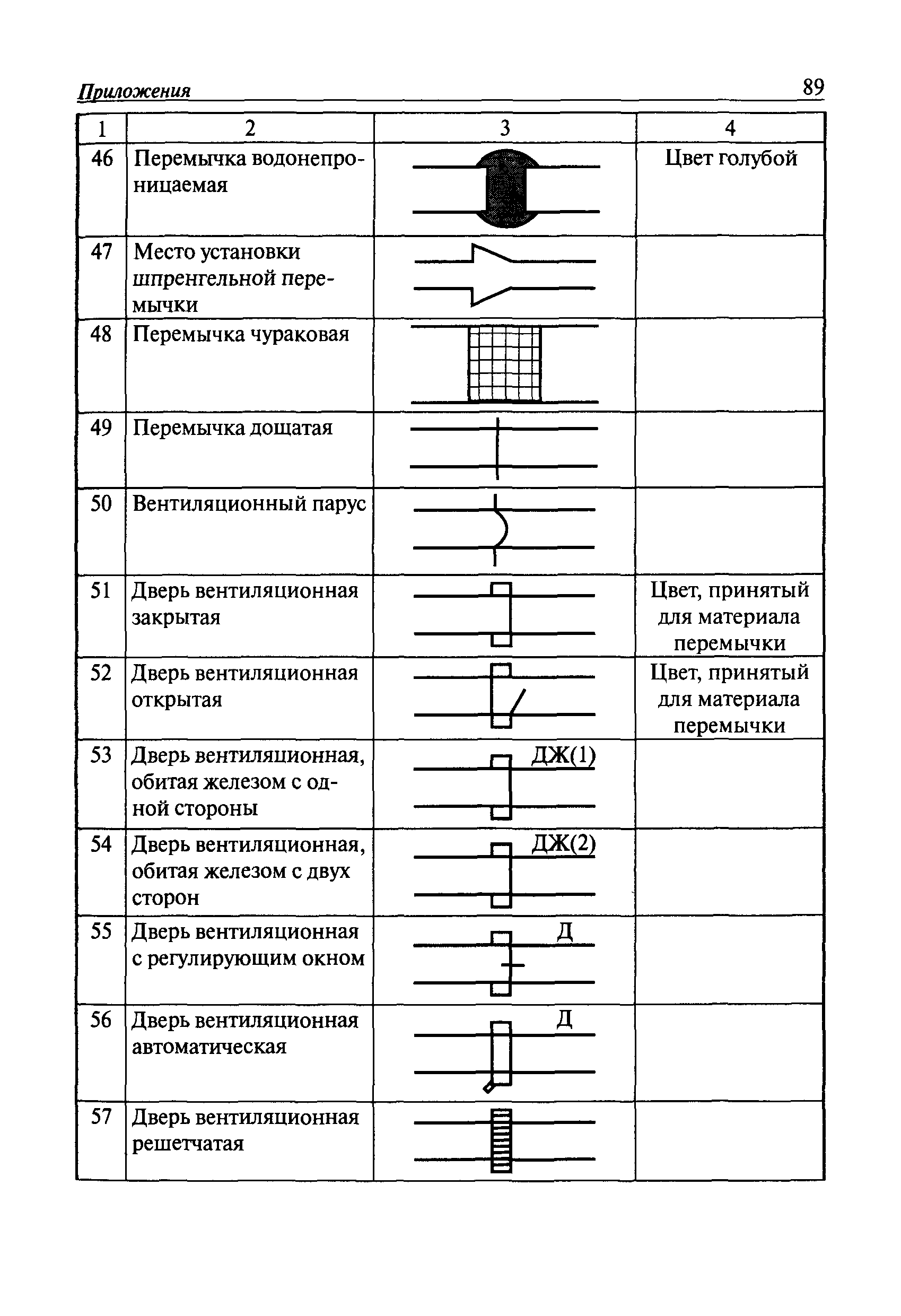 Приложения 89

| 1 | 2 | 3 | 4 |
|---|---|---|---|
| 46 | Перемычка водонепроницаемая | | Цвет голубой |
| 47 | Место установки шпренгельной перемычки | | |
| 48 | Перемычка чураковая | | |
| 49 | Перемычка дощатая | | |
| 50 | Вентиляционный парус | | |
| 51 | Дверь вентиляционная закрытая | | Цвет, принятый для материала перемычки |
| 52 | Дверь вентиляционная открытая | | Цвет, принятый для материала перемычки |
| 53 | Дверь вентиляционная, обитая железом с одной стороны | ДЖ(1) | |
| 54 | Дверь вентиляционная, обитая железом с двух сторон | ДЖ(2) | |
| 55 | Дверь вентиляционная с регулирующим окном | Д | |
| 56 | Дверь вентиляционная автоматическая | Д | |
| 57 | Дверь вентиляционная решетчатая | | |